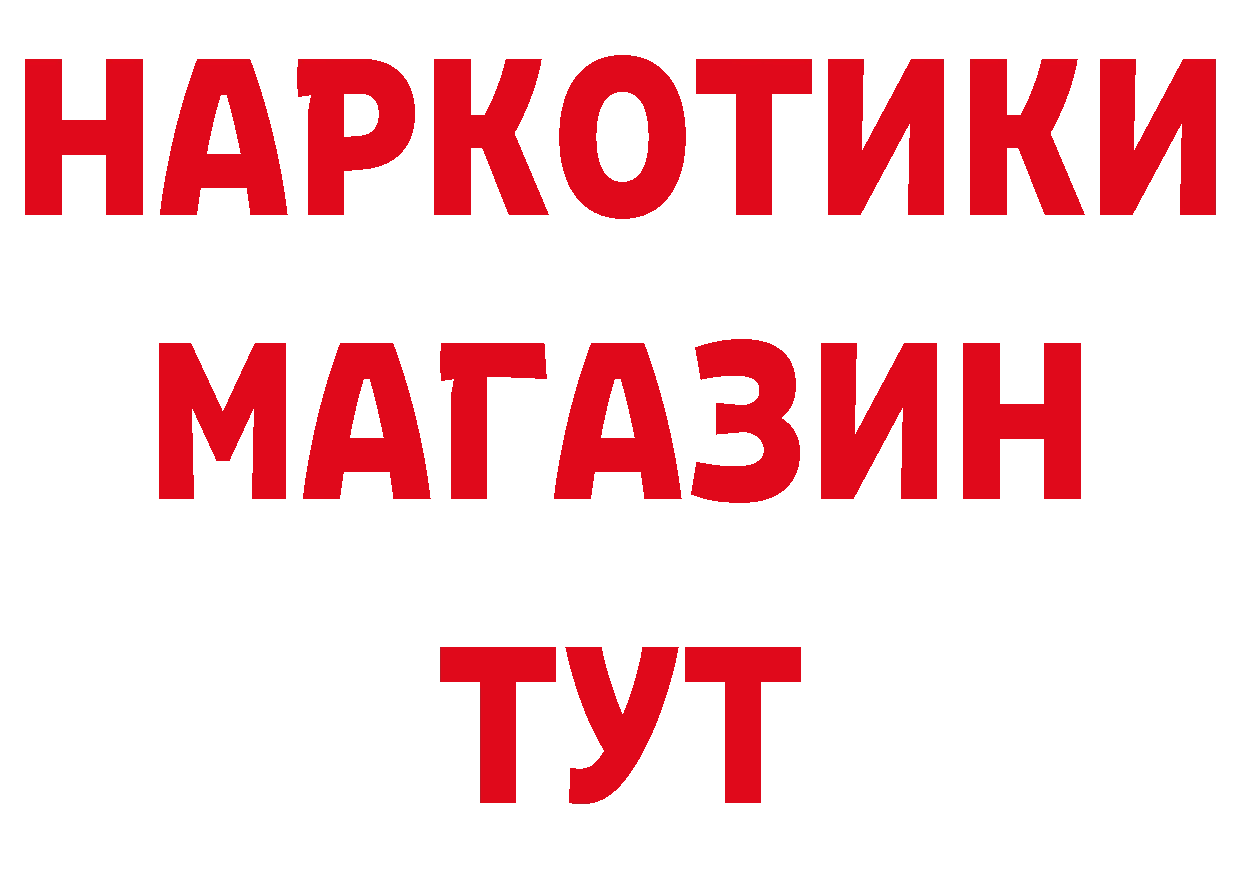 НАРКОТИКИ
МАГАЗИН
ТУТ